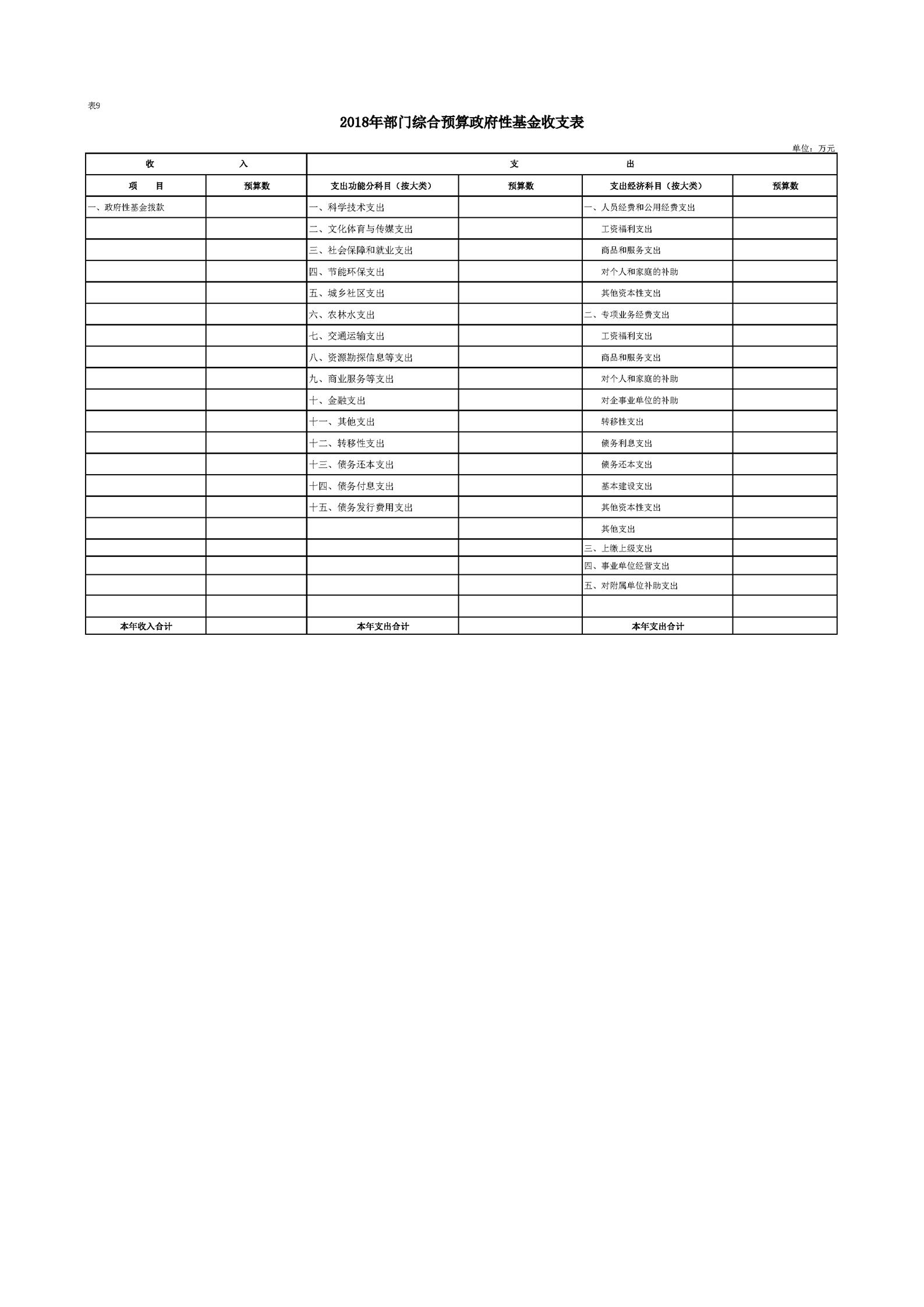 表9

2018年部门综合预算政府性基金收支表

单位：万元

| 收　　入 | | 支　　出 | | | |
|---|---|---|---|---|---|
| 项　目 | 预算数 | 支出功能分科目（按大类） | 预算数 | 支出经济科目（按大类） | 预算数 |
| 一、政府性基金拨款 | | 一、科学技术支出 | | 一、人员经费和公用经费支出 | |
| | | 二、文化体育与传媒支出 | | 工资福利支出 | |
| | | 三、社会保障和就业支出 | | 商品和服务支出 | |
| | | 四、节能环保支出 | | 对个人和家庭的补助 | |
| | | 五、城乡社区支出 | | 其他资本性支出 | |
| | | 六、农林水支出 | | 二、专项业务经费支出 | |
| | | 七、交通运输支出 | | 工资福利支出 | |
| | | 八、资源勘探信息等支出 | | 商品和服务支出 | |
| | | 九、商业服务等支出 | | 对个人和家庭的补助 | |
| | | 十、金融支出 | | 对企事业单位的补助 | |
| | | 十一、其他支出 | | 转移性支出 | |
| | | 十二、转移性支出 | | 债务利息支出 | |
| | | 十三、债务还本支出 | | 债务还本支出 | |
| | | 十四、债务付息支出 | | 基本建设支出 | |
| | | 十五、债务发行费用支出 | | 其他资本性支出 | |
| | | | | 其他支出 | |
| | | | | 三、上缴上级支出 | |
| | | | | 四、事业单位经营支出 | |
| | | | | 五、对附属单位补助支出 | |
| | | | | | |
| 本年收入合计 | | 本年支出合计 | | 本年支出合计 | |